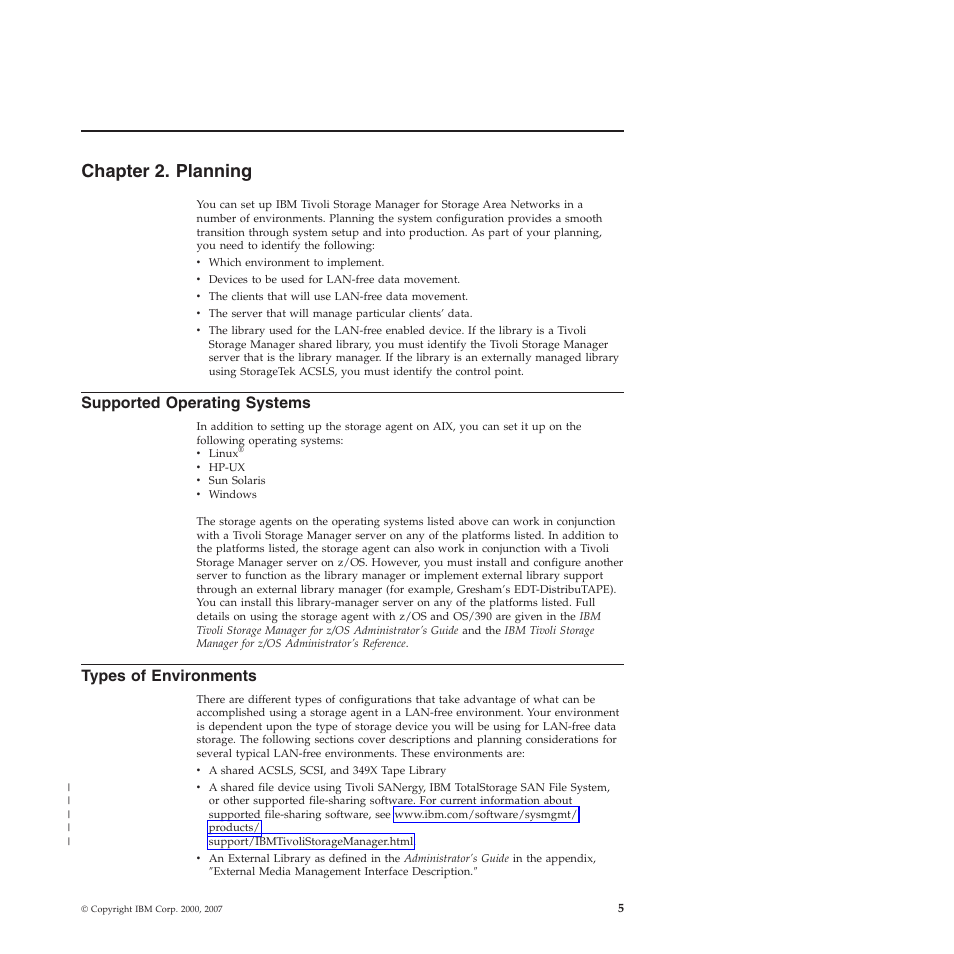 Chapter 2. Planning

You can set up IBM Tivoli Storage Manager for Storage Area Networks in a number of environments. Planning the system configuration provides a smooth transition through system setup and into production. As part of your planning, you need to identify the following:

• Which environment to implement.
• Devices to be used for LAN-free data movement.
• The clients that will use LAN-free data movement.
• The server that will manage particular clients' data.
• The library used for the LAN-free enabled device. If the library is a Tivoli Storage Manager shared library, you must identify the Tivoli Storage Manager server that is the library manager. If the library is an externally managed library using StorageTek ACSLS, you must identify the control point.

Supported Operating Systems

In addition to setting up the storage agent on AIX, you can set it up on the following operating systems:
• Linux®
• HP-UX
• Sun Solaris
• Windows

The storage agents on the operating systems listed above can work in conjunction with a Tivoli Storage Manager server on any of the platforms listed. In addition to the platforms listed, the storage agent can also work in conjunction with a Tivoli Storage Manager server on z/OS. However, you must install and configure another server to function as the library manager or implement external library support through an external library manager (for example, Gresham's EDT-DistribuTAPE). You can install this library-manager server on any of the platforms listed. Full details on using the storage agent with z/OS and OS/390 are given in the IBM Tivoli Storage Manager for z/OS Administrator's Guide and the IBM Tivoli Storage Manager for z/OS Administrator's Reference.

Types of Environments

There are different types of configurations that take advantage of what can be accomplished using a storage agent in a LAN-free environment. Your environment is dependent upon the type of storage device you will be using for LAN-free data storage. The following sections cover descriptions and planning considerations for several typical LAN-free environments. These environments are:

• A shared ACSLS, SCSI, and 349X Tape Library
• A shared file device using Tivoli SANergy, IBM TotalStorage SAN File System, or other supported file-sharing software. For current information about supported file-sharing software, see www.ibm.com/software/sysmgmt/products/support/IBMTivoliStorageManager.html
• An External Library as defined in the Administrator's Guide in the appendix, "External Media Management Interface Description."

© Copyright IBM Corp. 2000, 2007 5